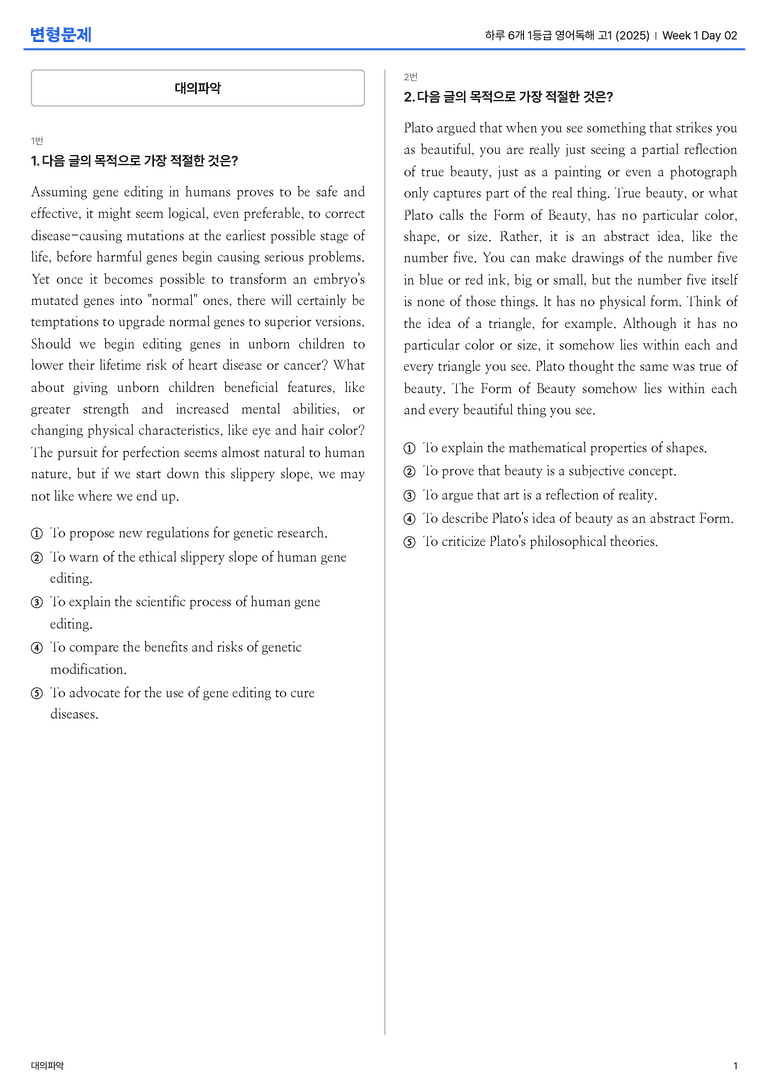 변형문제

하루 6개 1등급 영어독해 고1 (2025) | Week 1 Day 02

대의파악

1번
1. 다음 글의 목적으로 가장 적절한 것은?

Assuming gene editing in humans proves to be safe and effective, it might seem logical, even preferable, to correct disease-causing mutations at the earliest possible stage of life, before harmful genes begin causing serious problems. Yet once it becomes possible to transform an embryo's mutated genes into "normal" ones, there will certainly be temptations to upgrade normal genes to superior versions. Should we begin editing genes in unborn children to lower their lifetime risk of heart disease or cancer? What about giving unborn children beneficial features, like greater strength and increased mental abilities, or changing physical characteristics, like eye and hair color? The pursuit for perfection seems almost natural to human nature, but if we start down this slippery slope, we may not like where we end up.

① To propose new regulations for genetic research.
② To warn of the ethical slippery slope of human gene editing.
③ To explain the scientific process of human gene editing.
④ To compare the benefits and risks of genetic modification.
⑤ To advocate for the use of gene editing to cure diseases.

2번
2. 다음 글의 목적으로 가장 적절한 것은?

Plato argued that when you see something that strikes you as beautiful, you are really just seeing a partial reflection of true beauty, just as a painting or even a photograph only captures part of the real thing. True beauty, or what Plato calls the Form of Beauty, has no particular color, shape, or size. Rather, it is an abstract idea, like the number five. You can make drawings of the number five in blue or red ink, big or small, but the number five itself is none of those things. It has no physical form. Think of the idea of a triangle, for example. Although it has no particular color or size, it somehow lies within each and every triangle you see. Plato thought the same was true of beauty. The Form of Beauty somehow lies within each and every beautiful thing you see.

① To explain the mathematical properties of shapes.
② To prove that beauty is a subjective concept.
③ To argue that art is a reflection of reality.
④ To describe Plato's idea of beauty as an abstract Form.
⑤ To criticize Plato's philosophical theories.

대의파악

1